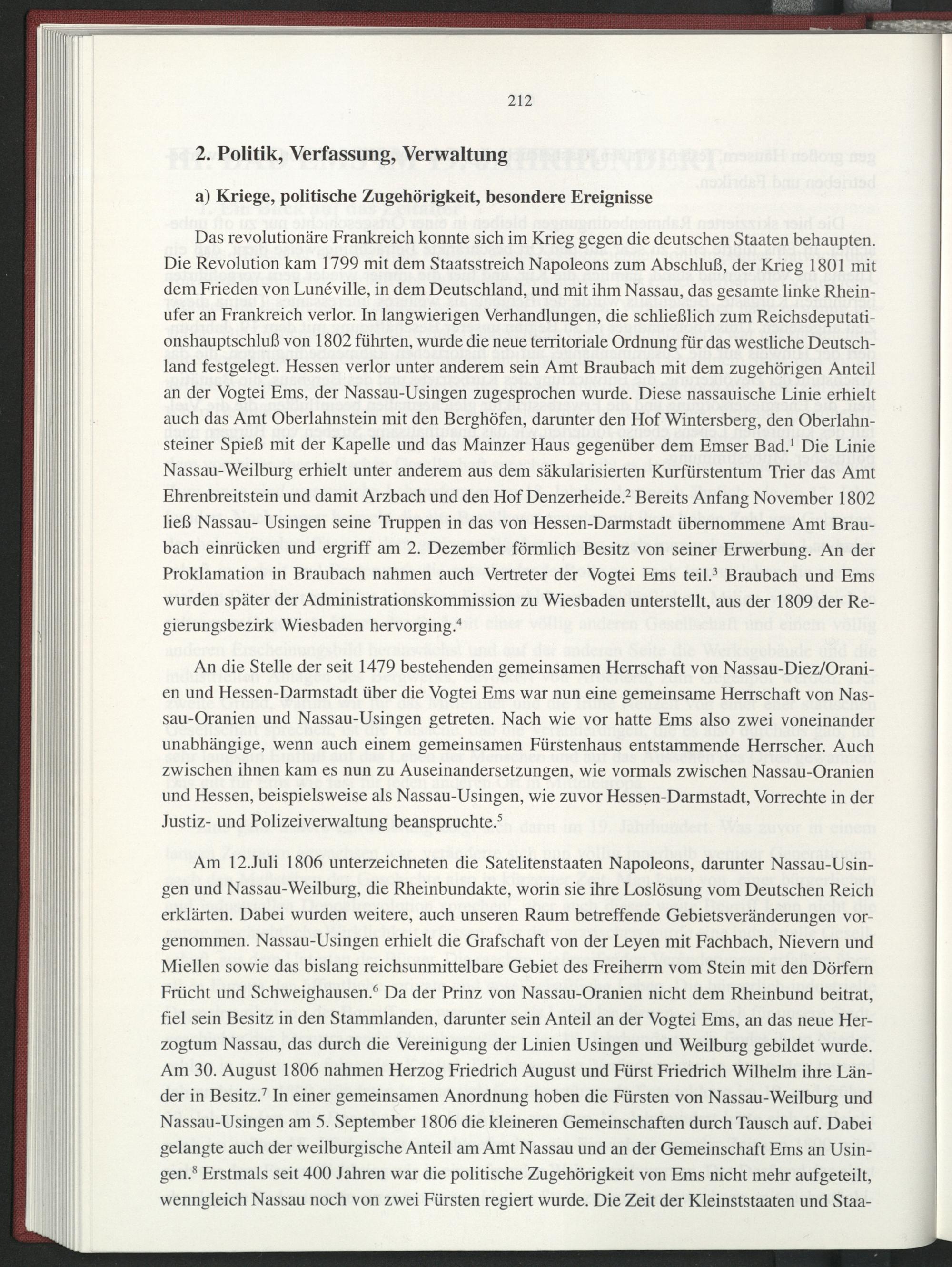 212

2. Politik, Verfassung, Verwaltung

a) Kriege, politische Zugehörigkeit, besondere Ereignisse

Das revolutionäre Frankreich konnte sich im Krieg gegen die deutschen Staaten behaupten. Die Revolution kam 1799 mit dem Staatsstreich Napoleons zum Abschluß, der Krieg 1801 mit dem Frieden von Lunéville, in dem Deutschland, und mit ihm Nassau, das gesamte linke Rheinufer an Frankreich verlor. In langwierigen Verhandlungen, die schließlich zum Reichsdeputationshauptschluß von 1802 führten, wurde die neue territoriale Ordnung für das westliche Deutschland festgelegt. Hessen verlor unter anderem sein Amt Braubach mit dem zugehörigen Anteil an der Vogtei Ems, der Nassau-Usingen zugesprochen wurde. Diese nassauische Linie erhielt auch das Amt Oberlahnstein mit den Berghöfen, darunter den Hof Wintersberg, den Oberlahnsteiner Spieß mit der Kapelle und das Mainzer Haus gegenüber dem Emser Bad.$^1$ Die Linie Nassau-Weilburg erhielt unter anderem aus dem säkularisierten Kurfürstentum Trier das Amt Ehrenbreitstein und damit Arzbach und den Hof Denzerheide.$^2$ Bereits Anfang November 1802 ließ Nassau- Usingen seine Truppen in das von Hessen-Darmstadt übernommene Amt Braubach einrücken und ergriff am 2. Dezember förmlich Besitz von seiner Erwerbung. An der Proklamation in Braubach nahmen auch Vertreter der Vogtei Ems teil.$^3$ Braubach und Ems wurden später der Administrationskommission zu Wiesbaden unterstellt, aus der 1809 der Regierungsbezirk Wiesbaden hervorging.$^4$

An die Stelle der seit 1479 bestehenden gemeinsamen Herrschaft von Nassau-Diez/Oranien und Hessen-Darmstadt über die Vogtei Ems war nun eine gemeinsame Herrschaft von Nassau-Oranien und Nassau-Usingen getreten. Nach wie vor hatte Ems also zwei voneinander unabhängige, wenn auch einem gemeinsamen Fürstenhaus entstammende Herrscher. Auch zwischen ihnen kam es nun zu Auseinandersetzungen, wie vormals zwischen Nassau-Oranien und Hessen, beispielsweise als Nassau-Usingen, wie zuvor Hessen-Darmstadt, Vorrechte in der Justiz- und Polizeiverwaltung beanspruchte.$^5$

Am 12.Juli 1806 unterzeichneten die Satelitenstaaten Napoleons, darunter Nassau-Usingen und Nassau-Weilburg, die Rheinbundakte, worin sie ihre Loslösung vom Deutschen Reich erklärten. Dabei wurden weitere, auch unseren Raum betreffende Gebietsveränderungen vorgenommen. Nassau-Usingen erhielt die Grafschaft von der Leyen mit Fachbach, Nievern und Miellen sowie das bislang reichsunmittelbare Gebiet des Freiherrn vom Stein mit den Dörfern Frücht und Schweighausen.$^6$ Da der Prinz von Nassau-Oranien nicht dem Rheinbund beitrat, fiel sein Besitz in den Stammlanden, darunter sein Anteil an der Vogtei Ems, an das neue Herzogtum Nassau, das durch die Vereinigung der Linien Usingen und Weilburg gebildet wurde. Am 30. August 1806 nahmen Herzog Friedrich August und Fürst Friedrich Wilhelm ihre Länder in Besitz.$^7$ In einer gemeinsamen Anordnung hoben die Fürsten von Nassau-Weilburg und Nassau-Usingen am 5. September 1806 die kleineren Gemeinschaften durch Tausch auf. Dabei gelangte auch der weilburgische Anteil am Amt Nassau und an der Gemeinschaft Ems an Usingen.$^8$ Erstmals seit 400 Jahren war die politische Zugehörigkeit von Ems nicht mehr aufgeteilt, wenngleich Nassau noch von zwei Fürsten regiert wurde. Die Zeit der Kleinststaaten und Staa-